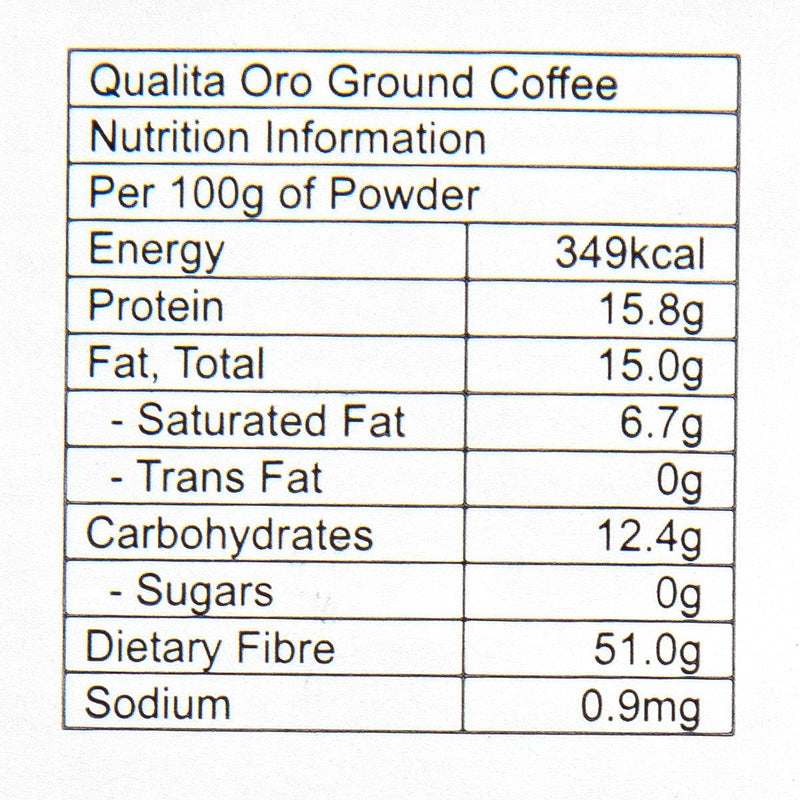 | Qualita Oro Ground Coffee | |
|---|---|
| Nutrition Information | |
| Per 100g of Powder | |
| Energy | 349kcal |
| Protein | 15.8g |
| Fat, Total | 15.0g |
| - Saturated Fat | 6.7g |
| - Trans Fat | 0g |
| Carbohydrates | 12.4g |
| - Sugars | 0g |
| Dietary Fibre | 51.0g |
| Sodium | 0.9mg |